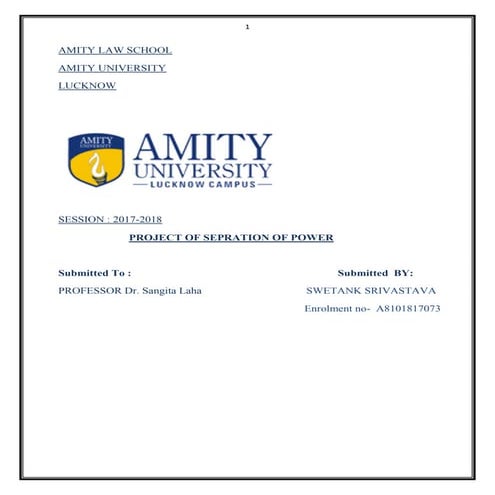 1

AMITY LAW SCHOOL

AMITY UNIVERSITY

LUCKNOW

AMITY UNIVERSITY

AMITY
UNIVERSITY
LUCKNOW CAMPUS

SESSION : 2017-2018

PROJECT OF SEPRATION OF POWER

Submitted To :

PROFESSOR Dr. Sangita Laha

Submitted BY:

SWETANK SRIVASTAVA

Enrolment no- A8101817073